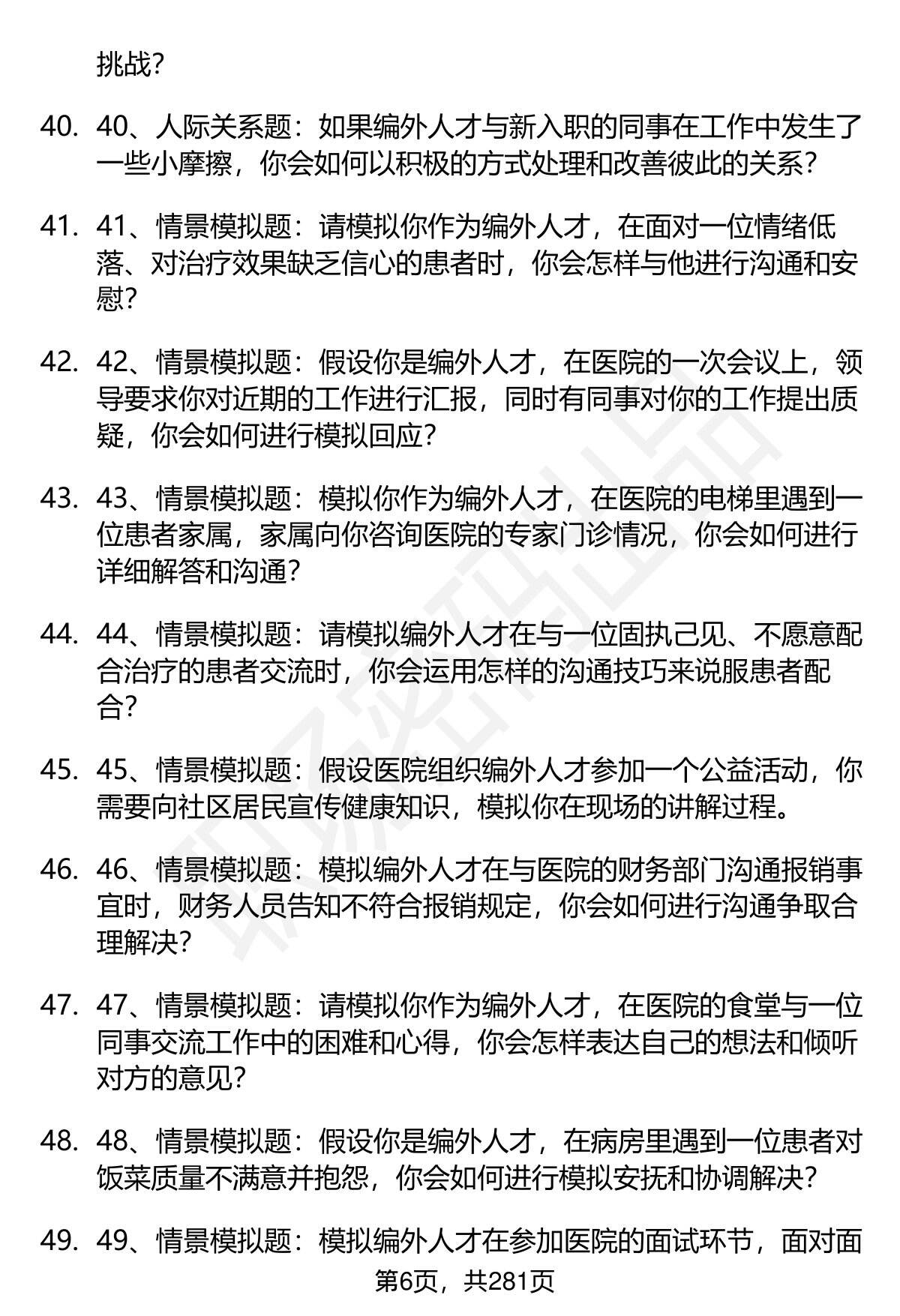 挑战？

40. 40、人际关系题：如果编外人才与新入职的同事在工作中发生了一些小摩擦，你会如何以积极的方式处理和改善彼此的关系？

41. 41、情景模拟题：请模拟你作为编外人才，在面对一位情绪低落、对治疗效果缺乏信心的患者时，你会怎样与他进行沟通和安慰？

42. 42、情景模拟题：假设你是编外人才，在医院的一次会议上，领导要求你对近期的工作进行汇报，同时有同事对你的工作提出质疑，你会如何进行模拟回应？

43. 43、情景模拟题：模拟你作为编外人才，在医院的电梯里遇到一位患者家属，家属向你咨询医院的专家门诊情况，你会如何进行详细解答和沟通？

44. 44、情景模拟题：请模拟编外人才在与一位固执己见、不愿意配合治疗的患者交流时，你会运用怎样的沟通技巧来说服患者配合？

45. 45、情景模拟题：假设医院组织编外人才参加一个公益活动，你需要向社区居民宣传健康知识，模拟你在现场的讲解过程。

46. 46、情景模拟题：模拟编外人才在与医院的财务部门沟通报销事宜时，财务人员告知不符合报销规定，你会如何进行沟通争取合理解决？

47. 47、情景模拟题：请模拟你作为编外人才，在医院的食堂与一位同事交流工作中的困难和心得，你会怎样表达自己的想法和倾听对方的意见？

48. 48、情景模拟题：假设你是编外人才，在病房里遇到一位患者对饭菜质量不满意并抱怨，你会如何进行模拟安抚和协调解决？

49. 49、情景模拟题：模拟编外人才在参加医院的面试环节，面对面

第6页，共281页